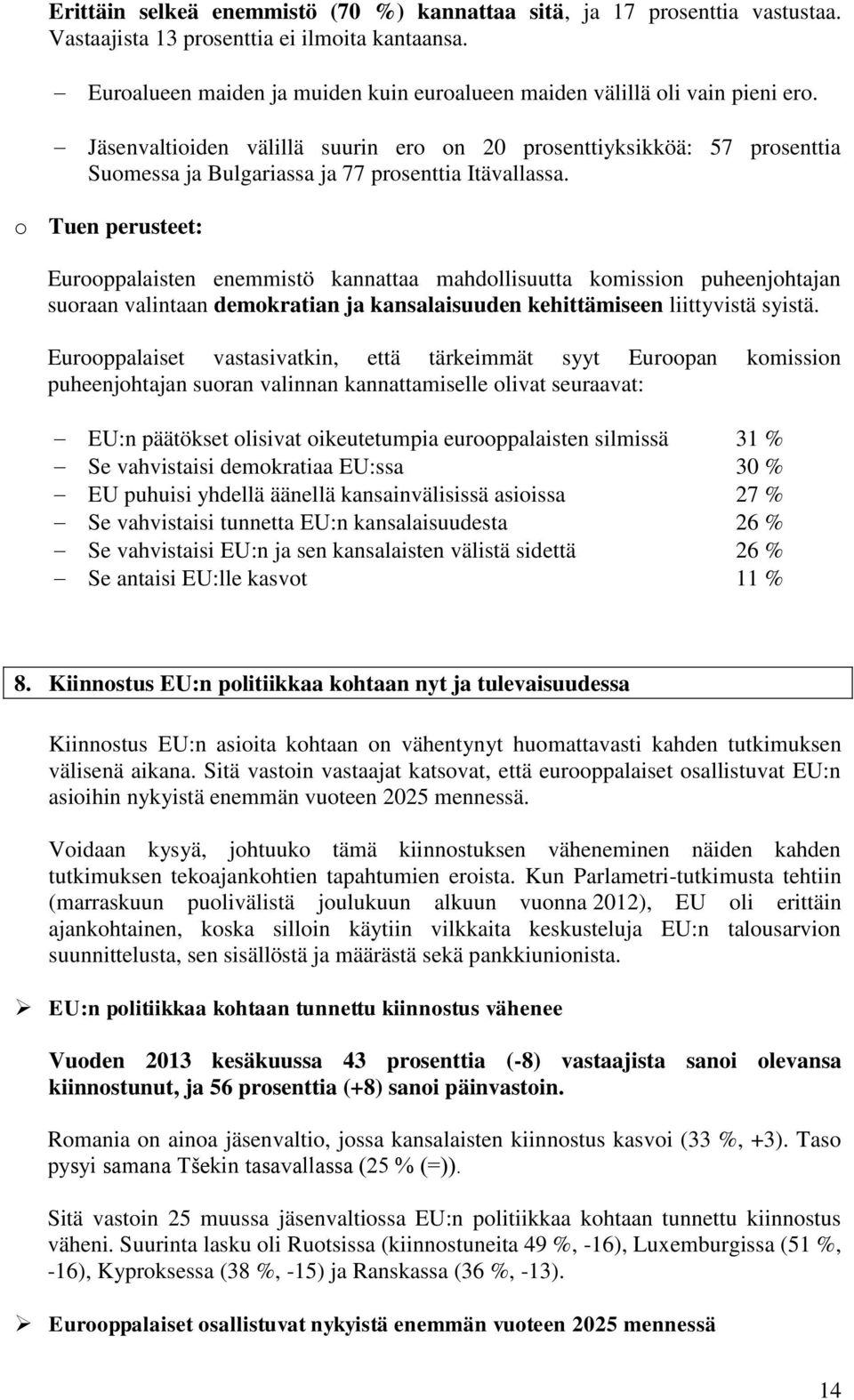 Erittäin selkeä enemmistö (70 %) kannattaa sitä, ja 17 prosenttia vastustaa. Vastaajista 13 prosenttia ei ilmoita kantaansa.

– Euroalueen maiden ja muiden kuin euroalueen maiden välillä oli vain pieni ero.

– Jäsenvaltioiden välillä suurin ero on 20 prosenttiyksikköä: 57 prosenttia Suomessa ja Bulgariassa ja 77 prosenttia Itävallassa.

o Tuen perusteet:

Eurooppalaisten enemmistö kannattaa mahdollisuutta komission puheenjohtajan suoraan valintaan demokratian ja kansalaisuuden kehittämiseen liittyvistä syistä.

Eurooppalaiset vastasivatkin, että tärkeimmät syyt Euroopan komission puheenjohtajan suoran valinnan kannattamiselle olivat seuraavat:

– EU:n päätökset olisivat oikeutetumpia eurooppalaisten silmissä 31 %
– Se vahvistaisi demokratiaa EU:ssa 30 %
– EU puhuisi yhdellä äänellä kansainvälisissä asioissa 27 %
– Se vahvistaisi tunnetta EU:n kansalaisuudesta 26 %
– Se vahvistaisi EU:n ja sen kansalaisten välistä sidettä 26 %
– Se antaisi EU:lle kasvot 11 %

8. Kiinnostus EU:n politiikkaa kohtaan nyt ja tulevaisuudessa

Kiinnostus EU:n asioita kohtaan on vähentynyt huomattavasti kahden tutkimuksen välisenä aikana. Sitä vastoin vastaajat katsovat, että eurooppalaiset osallistuvat EU:n asioihin nykyistä enemmän vuoteen 2025 mennessä.

Voidaan kysyä, johtuuko tämä kiinnostuksen väheneminen näiden kahden tutkimuksen tekoajankohtien tapahtumien eroista. Kun Parlametri-tutkimusta tehtiin (marraskuun puolivälistä joulukuun alkuun vuonna 2012), EU oli erittäin ajankohtainen, koska silloin käytiin vilkkaita keskusteluja EU:n talousarvion suunnittelusta, sen sisällöstä ja määrästä sekä pankkiunionista.

➢ EU:n politiikkaa kohtaan tunnettu kiinnostus vähenee

Vuoden 2013 kesäkuussa 43 prosenttia (-8) vastaajista sanoi olevansa kiinnostunut, ja 56 prosenttia (+8) sanoi päinvastoin.

Romania on ainoa jäsenvaltio, jossa kansalaisten kiinnostus kasvoi (33 %, +3). Taso pysyi samana Tšekin tasavallassa (25 % (=)).

Sitä vastoin 25 muussa jäsenvaltiossa EU:n politiikkaa kohtaan tunnettu kiinnostus väheni. Suurinta lasku oli Ruotsissa (kiinnostuneita 49 %, -16), Luxemburgissa (51 %, -16), Kyproksessa (38 %, -15) ja Ranskassa (36 %, -13).

➢ Eurooppalaiset osallistuvat nykyistä enemmän vuoteen 2025 mennessä

14